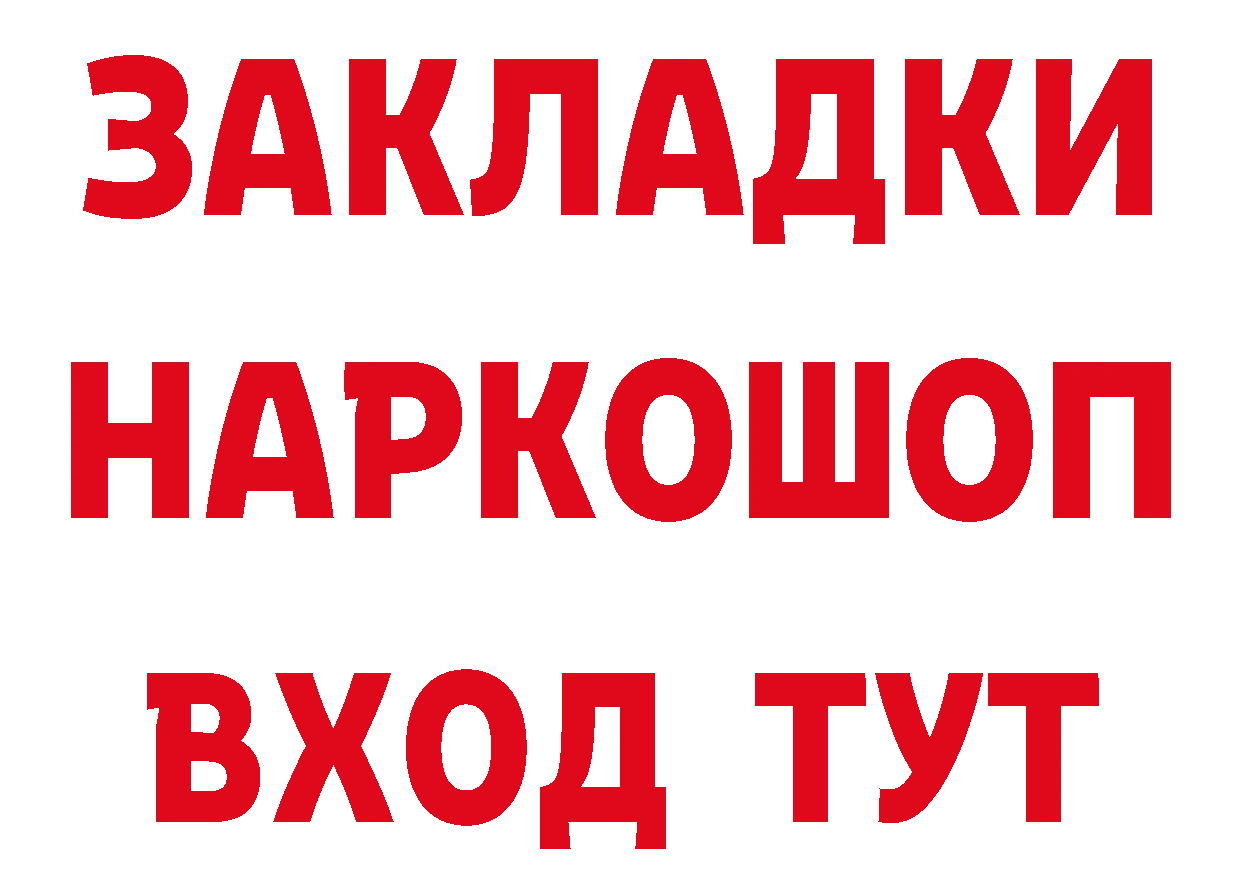 ЗАКЛАДКИ НАРКОШОП ВХОД ТУТ